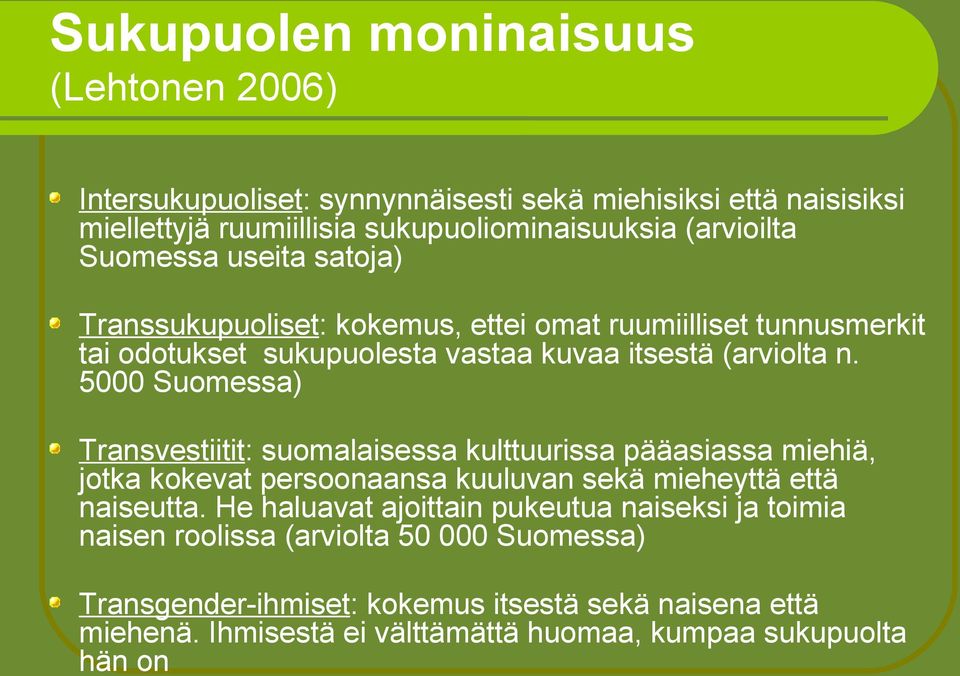 Sukupuolen moninaisuus
(Lehtonen 2006)

Intersukupuoliset: synnynnäisesti sekä miehisiksi että naisisiksi miellettyjä ruumiillisia sukupuoliominaisuuksia (arvioilta Suomessa useita satoja)

Transsukupuoliset: kokemus, ettei omat ruumiilliset tunnusmerkit tai odotukset sukupuolesta vastaa kuvaa itsestä (arviolta n. 5000 Suomessa)

Transvestiitit: suomalaisessa kulttuurissa pääasiassa miehiä, jotka kokevat persoonaansa kuuluvan sekä mieheyttä että naiseutta. He haluavat ajoittain pukeutua naiseksi ja toimia naisen roolissa (arviolta 50 000 Suomessa)

Transgender-ihmiset: kokemus itsestä sekä naisena että miehenä. Ihmisestä ei välttämättä huomaa, kumpaa sukupuolta hän on